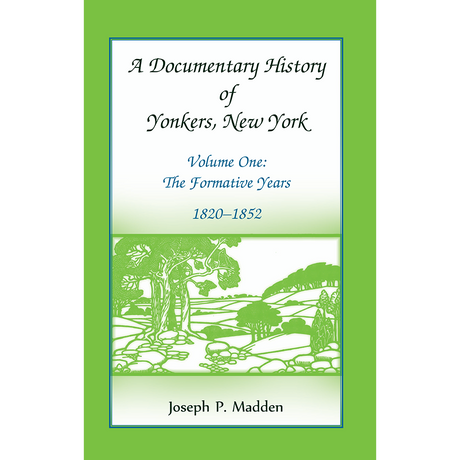 A Documentary History of Yonkers, New York

Volume One: The Formative Years

1820–1852

Joseph P. Madden